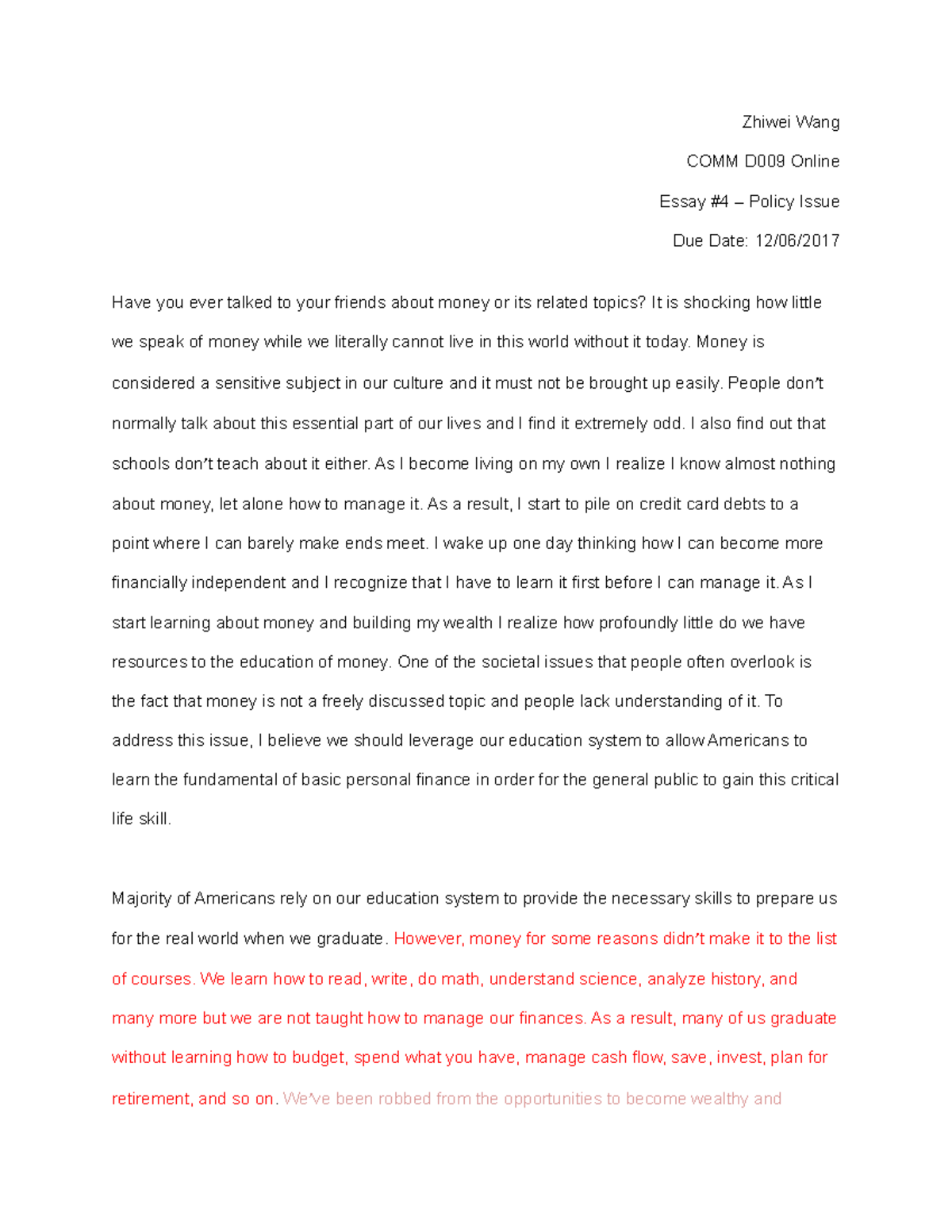 Zhiwei Wang

COMM D009 Online

Essay #4 – Policy Issue

Due Date: 12/06/2017

Have you ever talked to your friends about money or its related topics? It is shocking how little we speak of money while we literally cannot live in this world without it today. Money is considered a sensitive subject in our culture and it must not be brought up easily. People don't normally talk about this essential part of our lives and I find it extremely odd. I also find out that schools don't teach about it either. As I become living on my own I realize I know almost nothing about money, let alone how to manage it. As a result, I start to pile on credit card debts to a point where I can barely make ends meet. I wake up one day thinking how I can become more financially independent and I recognize that I have to learn it first before I can manage it. As I start learning about money and building my wealth I realize how profoundly little do we have resources to the education of money. One of the societal issues that people often overlook is the fact that money is not a freely discussed topic and people lack understanding of it. To address this issue, I believe we should leverage our education system to allow Americans to learn the fundamental of basic personal finance in order for the general public to gain this critical life skill.

Majority of Americans rely on our education system to provide the necessary skills to prepare us for the real world when we graduate. However, money for some reasons didn't make it to the list of courses. We learn how to read, write, do math, understand science, analyze history, and many more but we are not taught how to manage our finances. As a result, many of us graduate without learning how to budget, spend what you have, manage cash flow, save, invest, plan for retirement, and so on. We've been robbed from the opportunities to become wealthy and